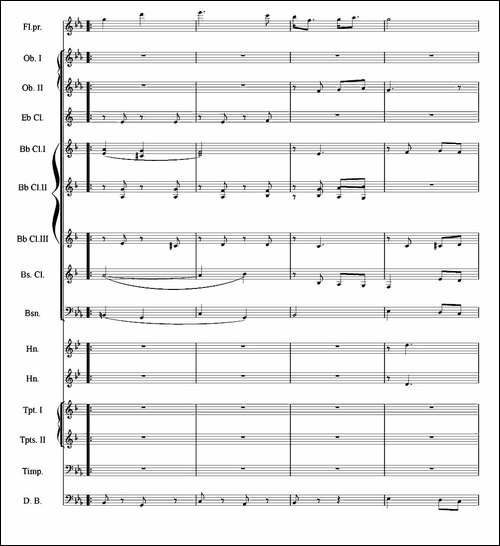 Fl.pr.

Ob. I

Ob. II

Eb Cl.

Bb Cl.I

Bb Cl.II

Bb Cl.III

Bs. Cl.

Bsn.

Hn.

Hn.

Tpt. I

Tpts. II

Timp.

D. B.